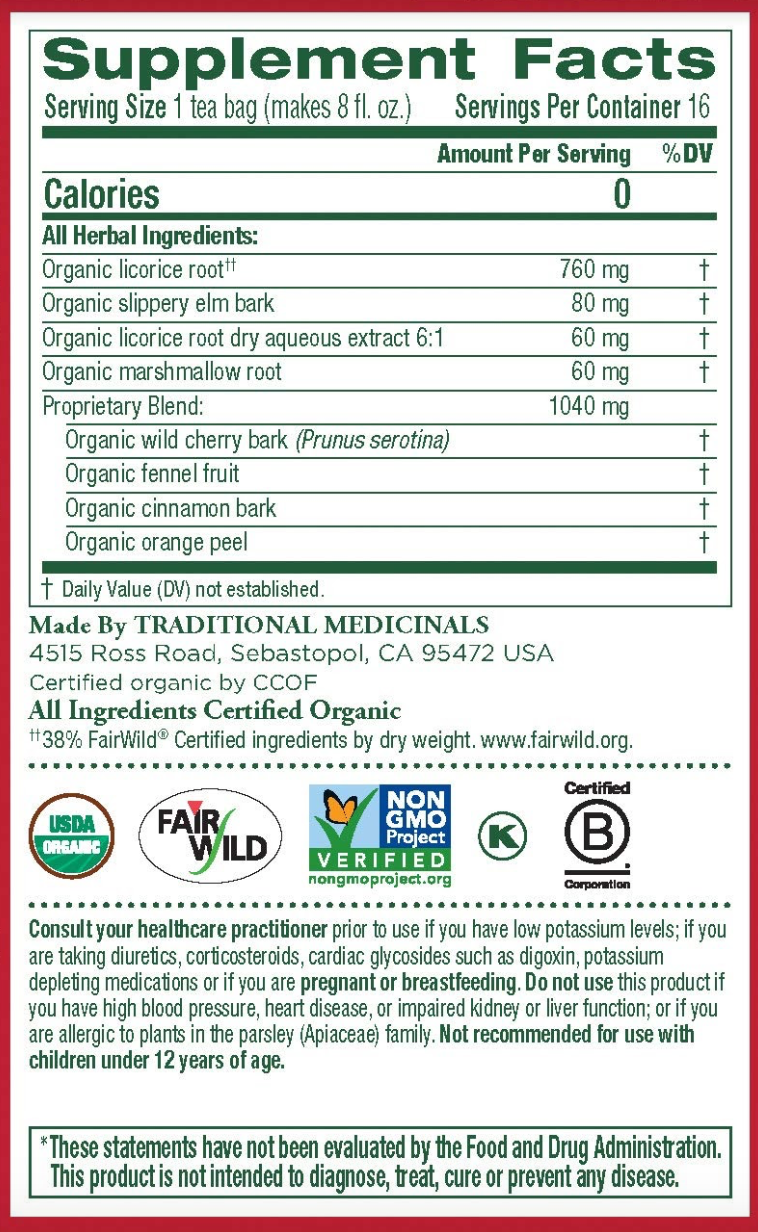 Supplement Facts
Serving Size 1 tea bag (makes 8 fl. oz.) Servings Per Container 16

| | Amount Per Serving | %DV |
|---|---|---|
| Calories | 0 | |
| All Herbal Ingredients: | | |
| Organic licorice root†† | 760 mg | † |
| Organic slippery elm bark | 80 mg | † |
| Organic licorice root dry aqueous extract 6:1 | 60 mg | † |
| Organic marshmallow root | 60 mg | † |
| Proprietary Blend: | 1040 mg | |
| Organic wild cherry bark (Prunus serotina) | | † |
| Organic fennel fruit | | † |
| Organic cinnamon bark | | † |
| Organic orange peel | | † |

† Daily Value (DV) not established.

Made By TRADITIONAL MEDICINALS
4515 Ross Road, Sebastopol, CA 95472 USA
Certified organic by CCOF
All Ingredients Certified Organic
††38% FairWild® Certified ingredients by dry weight. www.fairwild.org.

USDA ORGANIC

FAIR WILD

NON GMO Project VERIFIED nongmoproject.org

K

Certified B Corporation

Consult your healthcare practitioner prior to use if you have low potassium levels; if you are taking diuretics, corticosteroids, cardiac glycosides such as digoxin, potassium depleting medications or if you are pregnant or breastfeeding. Do not use this product if you have high blood pressure, heart disease, or impaired kidney or liver function; or if you are allergic to plants in the parsley (Apiaceae) family. Not recommended for use with children under 12 years of age.

*These statements have not been evaluated by the Food and Drug Administration. This product is not intended to diagnose, treat, cure or prevent any disease.